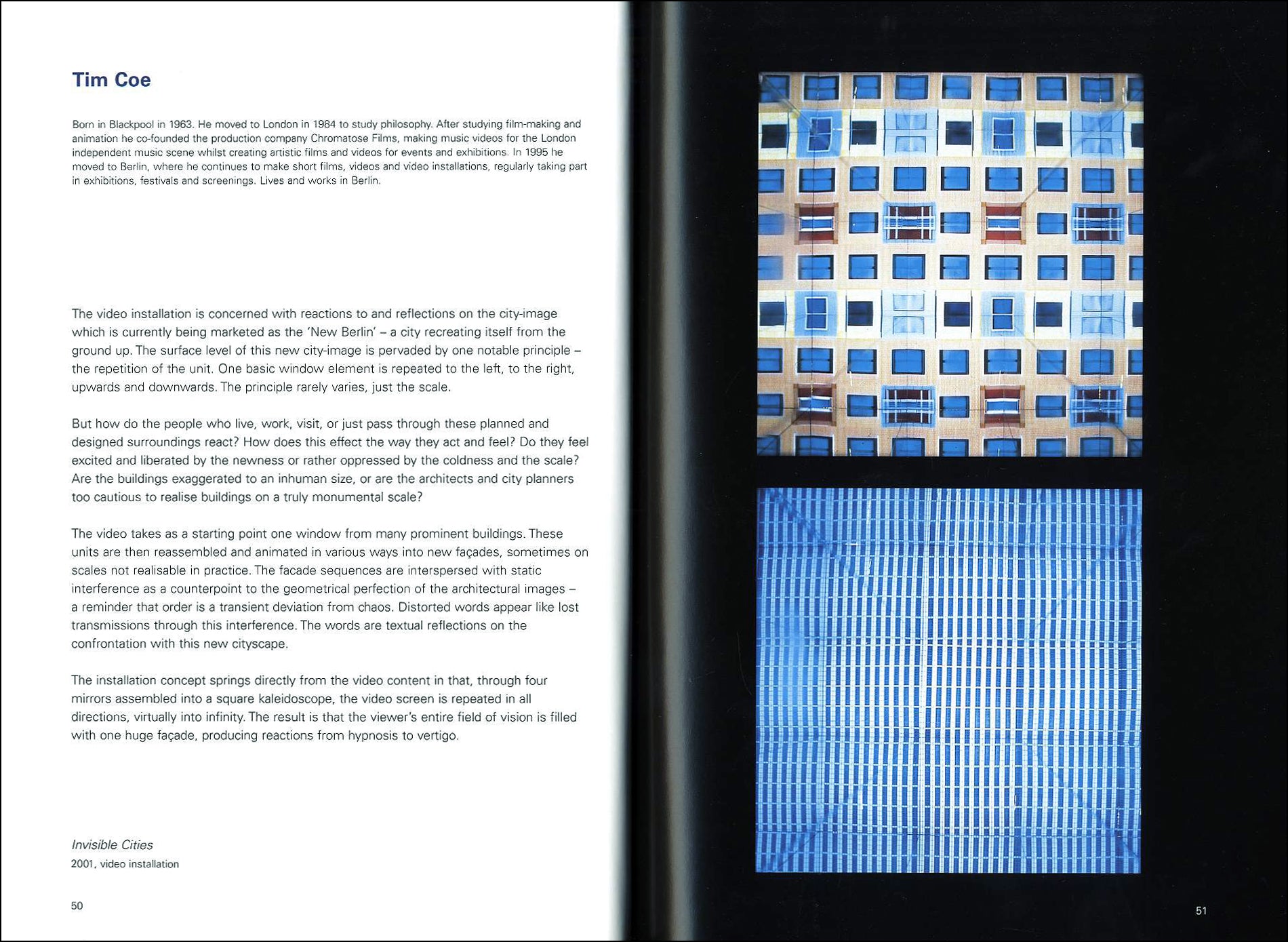 Tim Coe

Born in Blackpool in 1963. He moved to London in 1984 to study philosophy. After studying film-making and animation he co-founded the production company Chromatose Films, making music videos for the London independent music scene whilst creating artistic films and videos for events and exhibitions. In 1995 he moved to Berlin, where he continues to make short films, videos and video installations, regularly taking part in exhibitions, festivals and screenings. Lives and works in Berlin.

The video installation is concerned with reactions to and reflections on the city-image which is currently being marketed as the 'New Berlin' – a city recreating itself from the ground up. The surface level of this new city-image is pervaded by one notable principle – the repetition of the unit. One basic window element is repeated to the left, to the right, upwards and downwards. The principle rarely varies, just the scale.

But how do the people who live, work, visit, or just pass through these planned and designed surroundings react? How does this effect the way they act and feel? Do they feel excited and liberated by the newness or rather oppressed by the coldness and the scale? Are the buildings exaggerated to an inhuman size, or are the architects and city planners too cautious to realise buildings on a truly monumental scale?

The video takes as a starting point one window from many prominent buildings. These units are then reassembled and animated in various ways into new façades, sometimes on scales not realisable in practice. The facade sequences are interspersed with static interference as a counterpoint to the geometrical perfection of the architectural images – a reminder that order is a transient deviation from chaos. Distorted words appear like lost transmissions through this interference. The words are textual reflections on the confrontation with this new cityscape.

The installation concept springs directly from the video content in that, through four mirrors assembled into a square kaleidoscope, the video screen is repeated in all directions, virtually into infinity. The result is that the viewer's entire field of vision is filled with one huge façade, producing reactions from hypnosis to vertigo.

Invisible Cities
2001, video installation

50

51